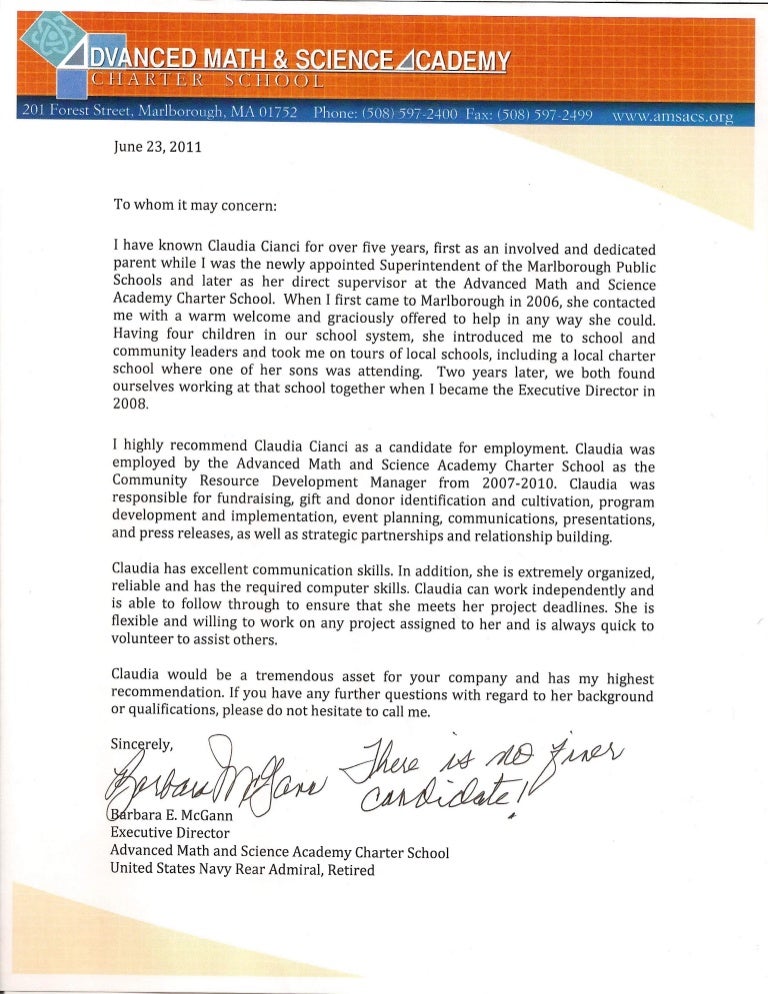 ADVANCED MATH & SCIENCE ACADEMY
CHARTER SCHOOL
201 Forest Street, Marlborough, MA 01752 Phone: (508) 597-2400 Fax: (508) 597-2499 www.amsacs.org

June 23, 2011

To whom it may concern:

I have known Claudia Cianci for over five years, first as an involved and dedicated parent while I was the newly appointed Superintendent of the Marlborough Public Schools and later as her direct supervisor at the Advanced Math and Science Academy Charter School. When I first came to Marlborough in 2006, she contacted me with a warm welcome and graciously offered to help in any way she could. Having four children in our school system, she introduced me to school and community leaders and took me on tours of local schools, including a local charter school where one of her sons was attending. Two years later, we both found ourselves working at that school together when I became the Executive Director in 2008.

I highly recommend Claudia Cianci as a candidate for employment. Claudia was employed by the Advanced Math and Science Academy Charter School as the Community Resource Development Manager from 2007-2010. Claudia was responsible for fundraising, gift and donor identification and cultivation, program development and implementation, event planning, communications, presentations, and press releases, as well as strategic partnerships and relationship building.

Claudia has excellent communication skills. In addition, she is extremely organized, reliable and has the required computer skills. Claudia can work independently and is able to follow through to ensure that she meets her project deadlines. She is flexible and willing to work on any project assigned to her and is always quick to volunteer to assist others.

Claudia would be a tremendous asset for your company and has my highest recommendation. If you have any further questions with regard to her background or qualifications, please do not hesitate to call me.

Sincerely,

Barbara McGann There is no finer candidate!

Barbara E. McGann
Executive Director
Advanced Math and Science Academy Charter School
United States Navy Rear Admiral, Retired